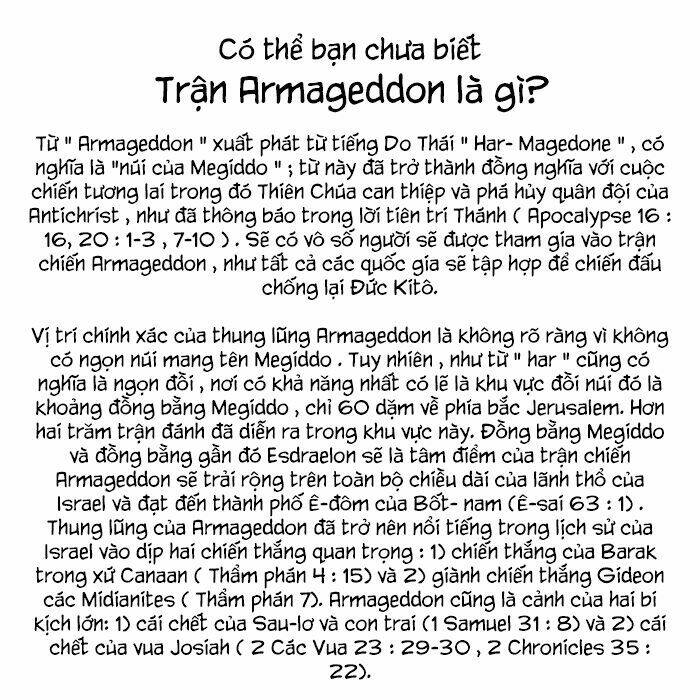 Có thể bạn chưa biết
Trận Armageddon là gì?

Từ " Armageddon " xuất phát từ tiếng Do Thái " Har- Magedone " , có nghĩa là "núi của Megiddo " ; từ này đã trở thành đồng nghĩa với cuộc chiến tương lai trong đó Thiên Chúa can thiệp và phá hủy quân đội của Antichrist , như đã thông báo trong lời tiên tri Thánh ( Apocalypse 16 : 16, 20 : 1-3 , 7-10 ) . Sẽ có vô số người sẽ được tham gia vào trận chiến Armageddon , như tất cả các quốc gia sẽ tập hợp để chiến đấu chống lại Đức Kitô.

Vị trí chính xác của thung lũng Armageddon là không rõ ràng vì không có ngọn núi mang tên Megiddo . Tuy nhiên , như từ " har " cũng có nghĩa là ngọn đồi , nơi có khả năng nhất có lẽ là khu vực đồi núi đó là khoảng đồng bằng Megiddo , chỉ 60 dặm về phía bắc Jerusalem. Hơn hai trăm trận đánh đã diễn ra trong khu vực này. Đồng bằng Megiddo và đồng bằng gần đó Esdraelon sẽ là tâm điểm của trận chiến Armageddon sẽ trải rộng trên toàn bộ chiều dài của lãnh thổ của Israel và đạt đến thành phố Ê-đôm của Bốt- nam (Ê-sai 63 : 1) . Thung lũng của Armageddon đã trở nên nổi tiếng trong lịch sử của Israel vào dịp hai chiến thắng quan trọng : 1) chiến thắng của Barak trong xứ Canaan ( Thẩm phán 4 : 15) và 2) giành chiến thắng Gideon các Midianites ( Thẩm phán 7). Armageddon cũng là cảnh của hai bi kịch lớn: 1) cái chết của Sau-lơ và con trai (1 Samuel 31 : 8) và 2) cái chết của vua Josiah ( 2 Các Vua 23 : 29-30 , 2 Chronicles 35 : 22).